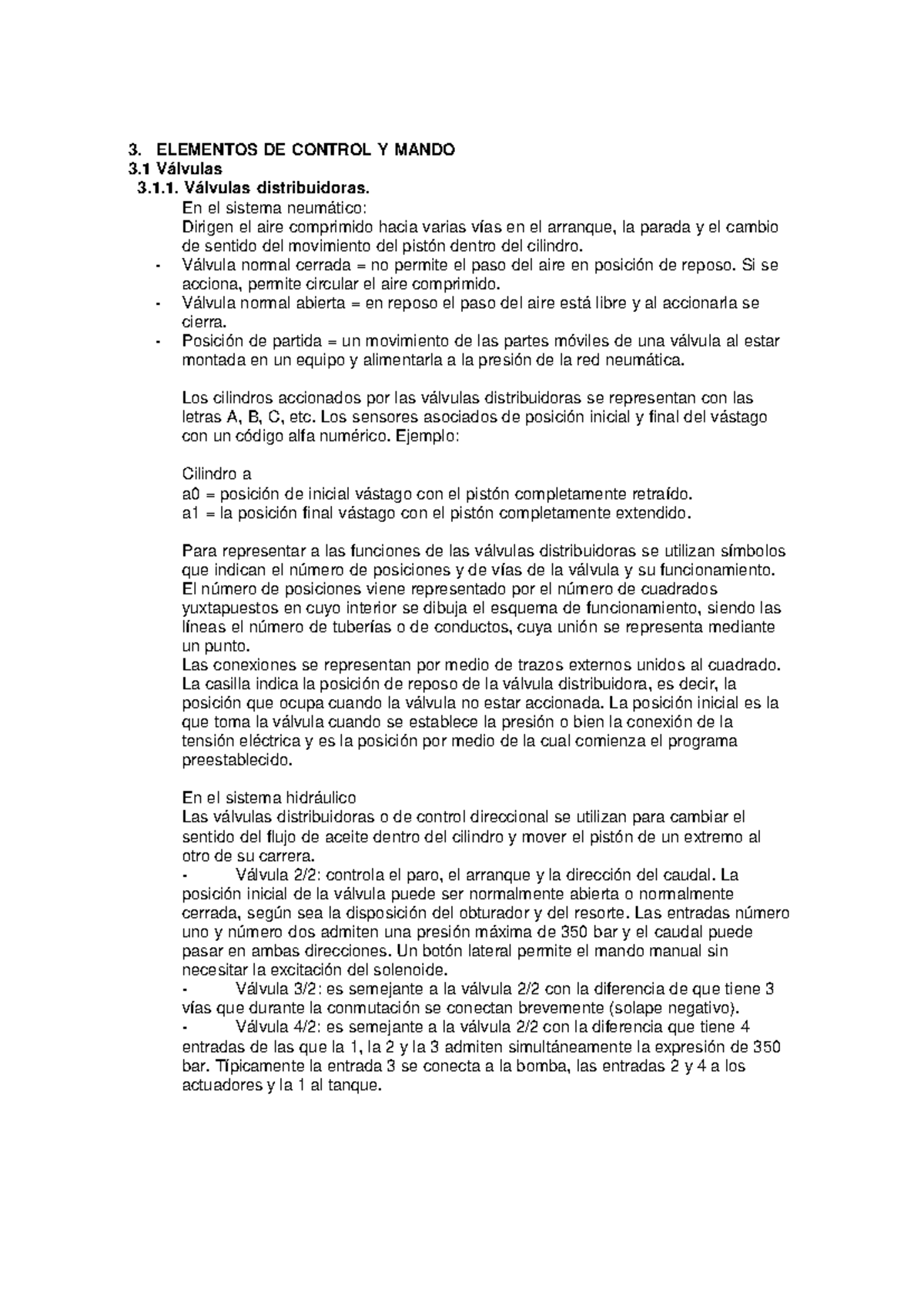 3. ELEMENTOS DE CONTROL Y MANDO
3.1 Válvulas
3.1.1. Válvulas distribuidoras.
En el sistema neumático:
Dirigen el aire comprimido hacia varias vías en el arranque, la parada y el cambio de sentido del movimiento del pistón dentro del cilindro.
- Válvula normal cerrada = no permite el paso del aire en posición de reposo. Si se acciona, permite circular el aire comprimido.
- Válvula normal abierta = en reposo el paso del aire está libre y al accionarla se cierra.
- Posición de partida = un movimiento de las partes móviles de una válvula al estar montada en un equipo y alimentarla a la presión de la red neumática.

Los cilindros accionados por las válvulas distribuidoras se representan con las letras A, B, C, etc. Los sensores asociados de posición inicial y final del vástago con un código alfa numérico. Ejemplo:

Cilindro a
a0 = posición de inicial vástago con el pistón completamente retraído.
a1 = la posición final vástago con el pistón completamente extendido.

Para representar a las funciones de las válvulas distribuidoras se utilizan símbolos que indican el número de posiciones y de vías de la válvula y su funcionamiento. El número de posiciones viene representado por el número de cuadrados yuxtapuestos en cuyo interior se dibuja el esquema de funcionamiento, siendo las líneas el número de tuberías o de conductos, cuya unión se representa mediante un punto.
Las conexiones se representan por medio de trazos externos unidos al cuadrado. La casilla indica la posición de reposo de la válvula distribuidora, es decir, la posición que ocupa cuando la válvula no estar accionada. La posición inicial es la que toma la válvula cuando se establece la presión o bien la conexión de la tensión eléctrica y es la posición por medio de la cual comienza el programa preestablecido.

En el sistema hidráulico
Las válvulas distribuidoras o de control direccional se utilizan para cambiar el sentido del flujo de aceite dentro del cilindro y mover el pistón de un extremo al otro de su carrera.
- Válvula 2/2: controla el paro, el arranque y la dirección del caudal. La posición inicial de la válvula puede ser normalmente abierta o normalmente cerrada, según sea la disposición del obturador y del resorte. Las entradas número uno y número dos admiten una presión máxima de 350 bar y el caudal puede pasar en ambas direcciones. Un botón lateral permite el mando manual sin necesitar la excitación del solenoide.
- Válvula 3/2: es semejante a la válvula 2/2 con la diferencia de que tiene 3 vías que durante la conmutación se conectan brevemente (solape negativo).
- Válvula 4/2: es semejante a la válvula 2/2 con la diferencia que tiene 4 entradas de las que la 1, la 2 y la 3 admiten simultáneamente la expresión de 350 bar. Típicamente la entrada 3 se conecta a la bomba, las entradas 2 y 4 a los actuadores y la 1 al tanque.